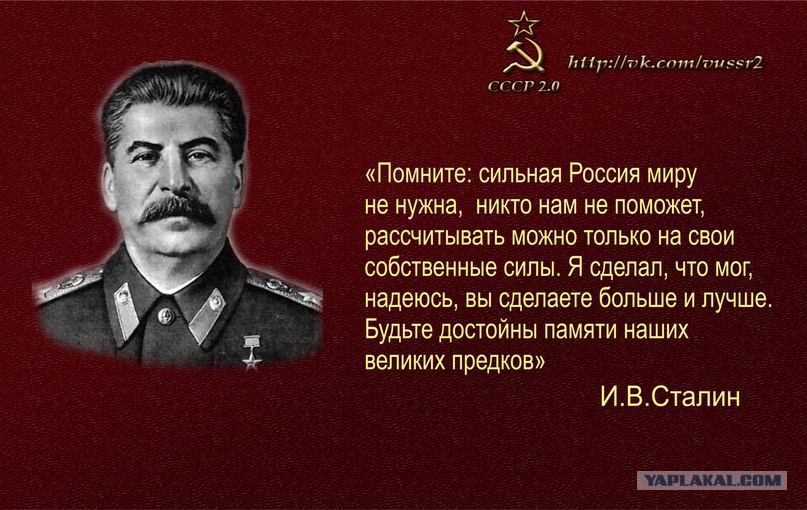 СССР 2.0

http://vk.com/vussr2

«Помните: сильная Россия миру не нужна, никто нам не поможет, рассчитывать можно только на свои собственные силы. Я сделал, что мог, надеюсь, вы сделаете больше и лучше. Будьте достойны памяти наших великих предков»

И.В.Сталин

YAPLAKAL.COM